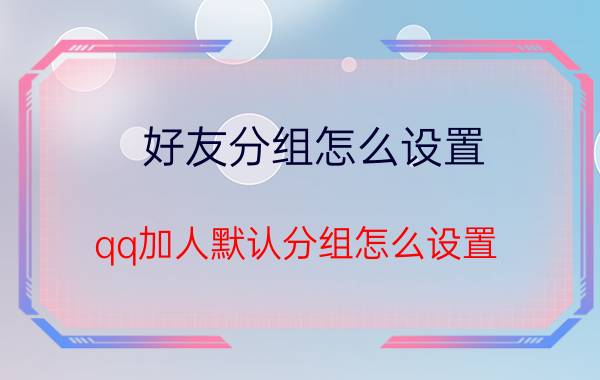 好友分组怎么设置

qq加人默认分组怎么设置